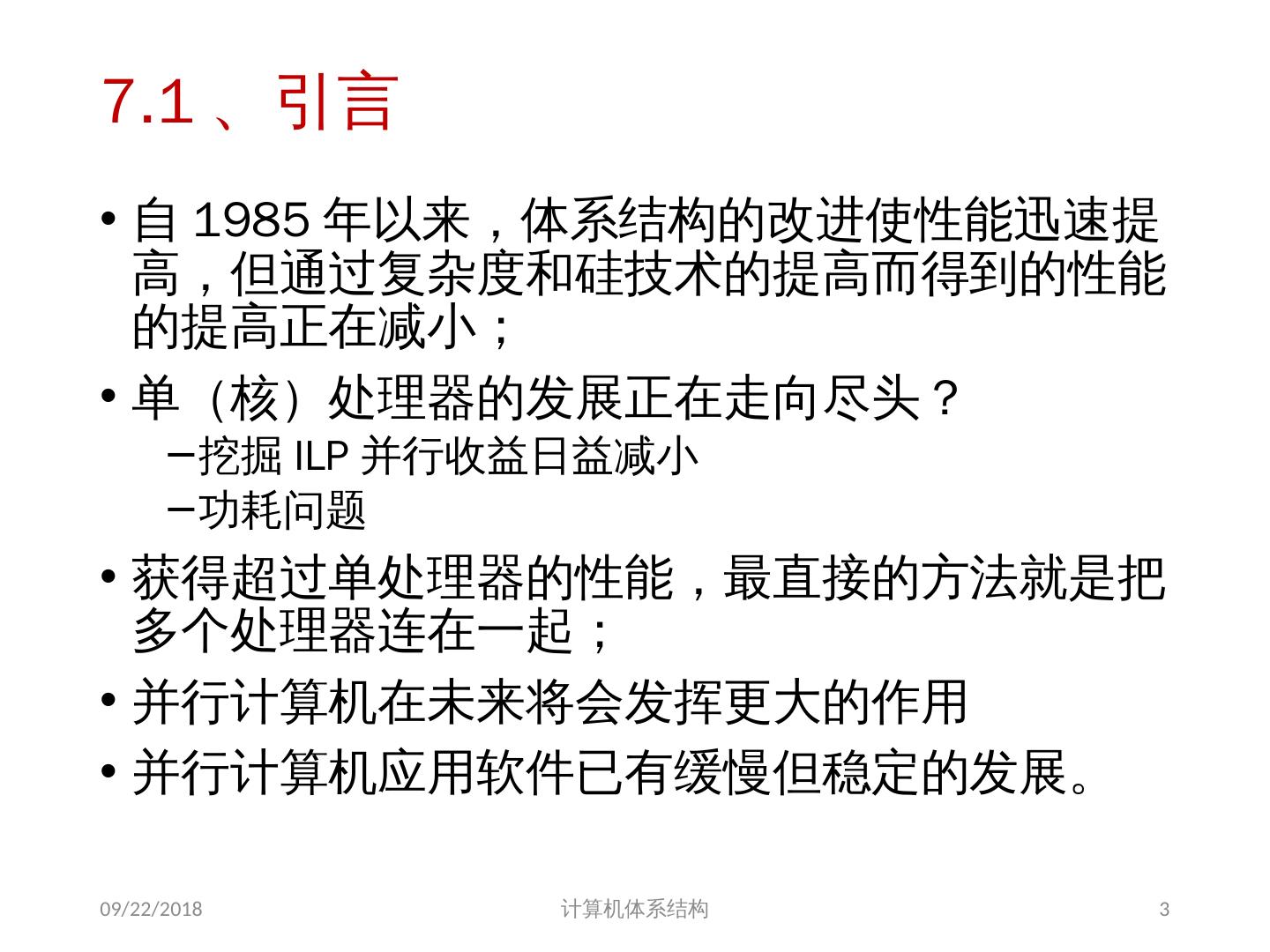 7.1、引言

• 自1985年以来，体系结构的改进使性能迅速提高，但通过复杂度和硅技术的提高而得到的性能的提高正在减小；

• 单（核）处理器的发展正在走向尽头？

- 挖掘ILP并行收益日益减小

- 功耗问题

• 获得超过单处理器的性能，最直接的方法就是把多个处理器连在一起；

• 并行计算机在未来将会发挥更大的作用

• 并行计算机应用软件已有缓慢但稳定的发展。

09/22/2018 计算机体系结构 3